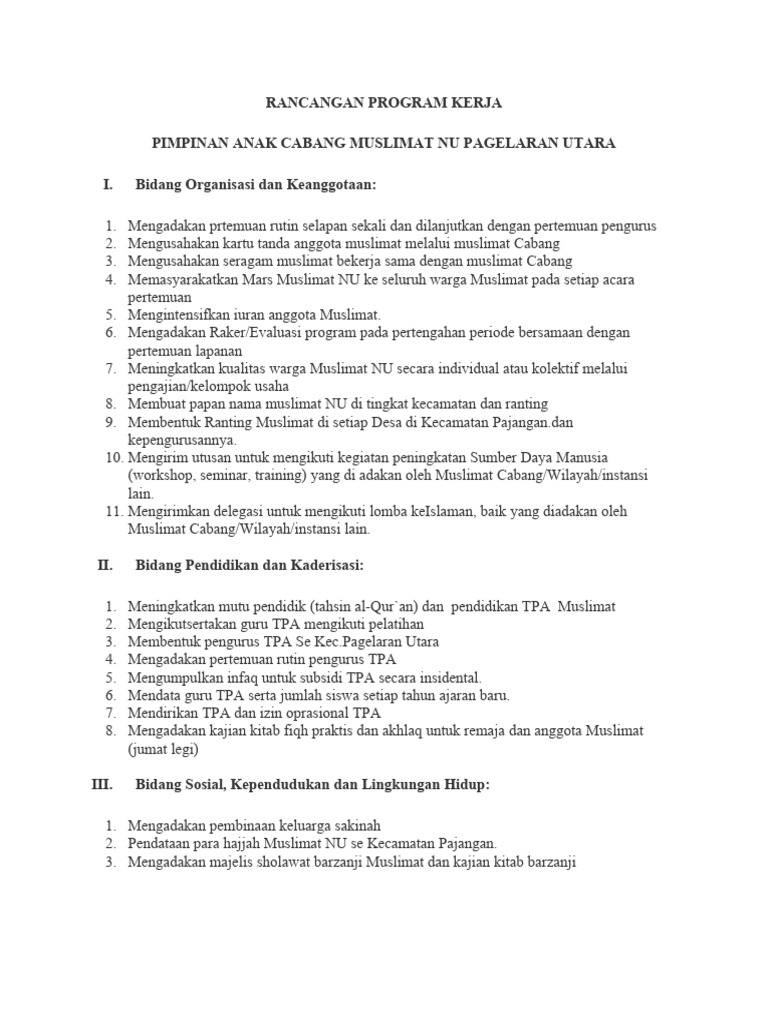 RANCANGAN PROGRAM KERJA

PIMPINAN ANAK CABANG MUSLIMAT NU PAGELARAN UTARA

I. Bidang Organisasi dan Keanggotaan:

1. Mengadakan prtemuan rutin selapan sekali dan dilanjutkan dengan pertemuan pengurus
2. Mengusahakan kartu tanda anggota muslimat melalui muslimat Cabang
3. Mengusahakan seragam muslimat bekerja sama dengan muslimat Cabang
4. Memasyarakatkan Mars Muslimat NU ke seluruh warga Muslimat pada setiap acara pertemuan
5. Mengintensifkan iuran anggota Muslimat.
6. Mengadakan Raker/Evaluasi program pada pertengahan periode bersamaan dengan pertemuan lapanan
7. Meningkatkan kualitas warga Muslimat NU secara individual atau kolektif melalui pengajian/kelompok usaha
8. Membuat papan nama muslimat NU di tingkat kecamatan dan ranting
9. Membentuk Ranting Muslimat di setiap Desa di Kecamatan Pajangan.dan kepengurusannya.
10. Mengirim utusan untuk mengikuti kegiatan peningkatan Sumber Daya Manusia (workshop, seminar, training) yang di adakan oleh Muslimat Cabang/Wilayah/instansi lain.
11. Mengirimkan delegasi untuk mengikuti lomba keIslaman, baik yang diadakan oleh Muslimat Cabang/Wilayah/instansi lain.

II. Bidang Pendidikan dan Kaderisasi:

1. Meningkatkan mutu pendidik (tahsin al-Qur`an) dan pendidikan TPA Muslimat
2. Mengikutsertakan guru TPA mengikuti pelatihan
3. Membentuk pengurus TPA Se Kec.Pagelaran Utara
4. Mengadakan pertemuan rutin pengurus TPA
5. Mengumpulkan infaq untuk subsidi TPA secara insidental.
6. Mendata guru TPA serta jumlah siswa setiap tahun ajaran baru.
7. Mendirikan TPA dan izin oprasional TPA
8. Mengadakan kajian kitab fiqh praktis dan akhlaq untuk remaja dan anggota Muslimat (jumat legi)

III. Bidang Sosial, Kependudukan dan Lingkungan Hidup:

1. Mengadakan pembinaan keluarga sakinah
2. Pendataan para hajjah Muslimat NU se Kecamatan Pajangan.
3. Mengadakan majelis sholawat barzanji Muslimat dan kajian kitab barzanji